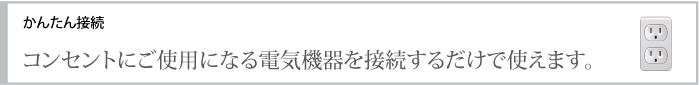 かんたん接続

コンセントにご使用になる電気機器を接続するだけで使えます。